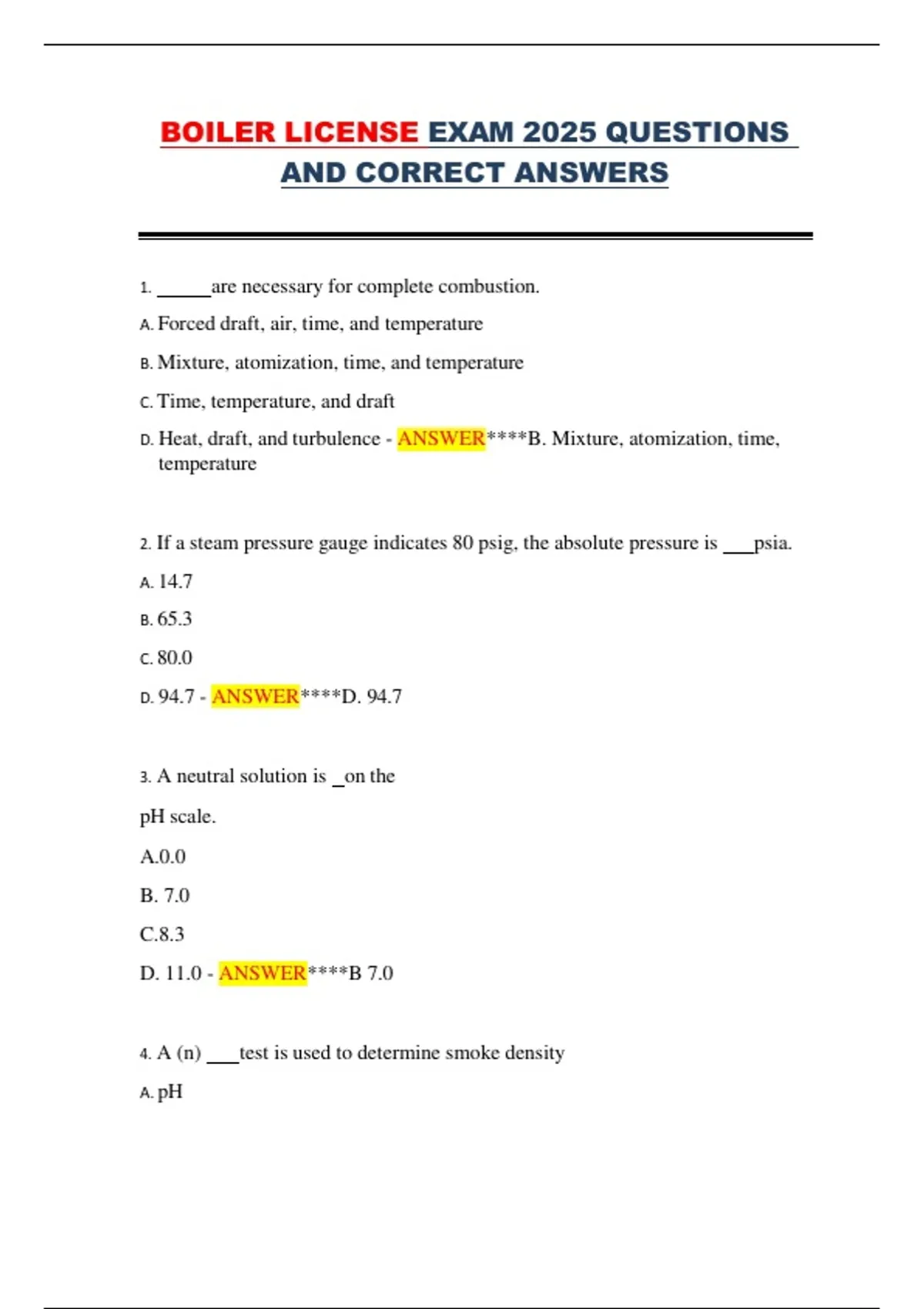 BOILER LICENSE EXAM 2025 QUESTIONS AND CORRECT ANSWERS

1. ______are necessary for complete combustion.

A. Forced draft, air, time, and temperature

B. Mixture, atomization, time, and temperature

C. Time, temperature, and draft

D. Heat, draft, and turbulence - ANSWER****B. Mixture, atomization, time, temperature

2. If a steam pressure gauge indicates 80 psig, the absolute pressure is ___psia.

A. 14.7

B. 65.3

C. 80.0

D. 94.7 - ANSWER****D. 94.7

3. A neutral solution is _on the

pH scale.

A.0.0

B. 7.0

C.8.3

D. 11.0 - ANSWER****B 7.0

4. A (n) ___test is used to determine smoke density

A. pH